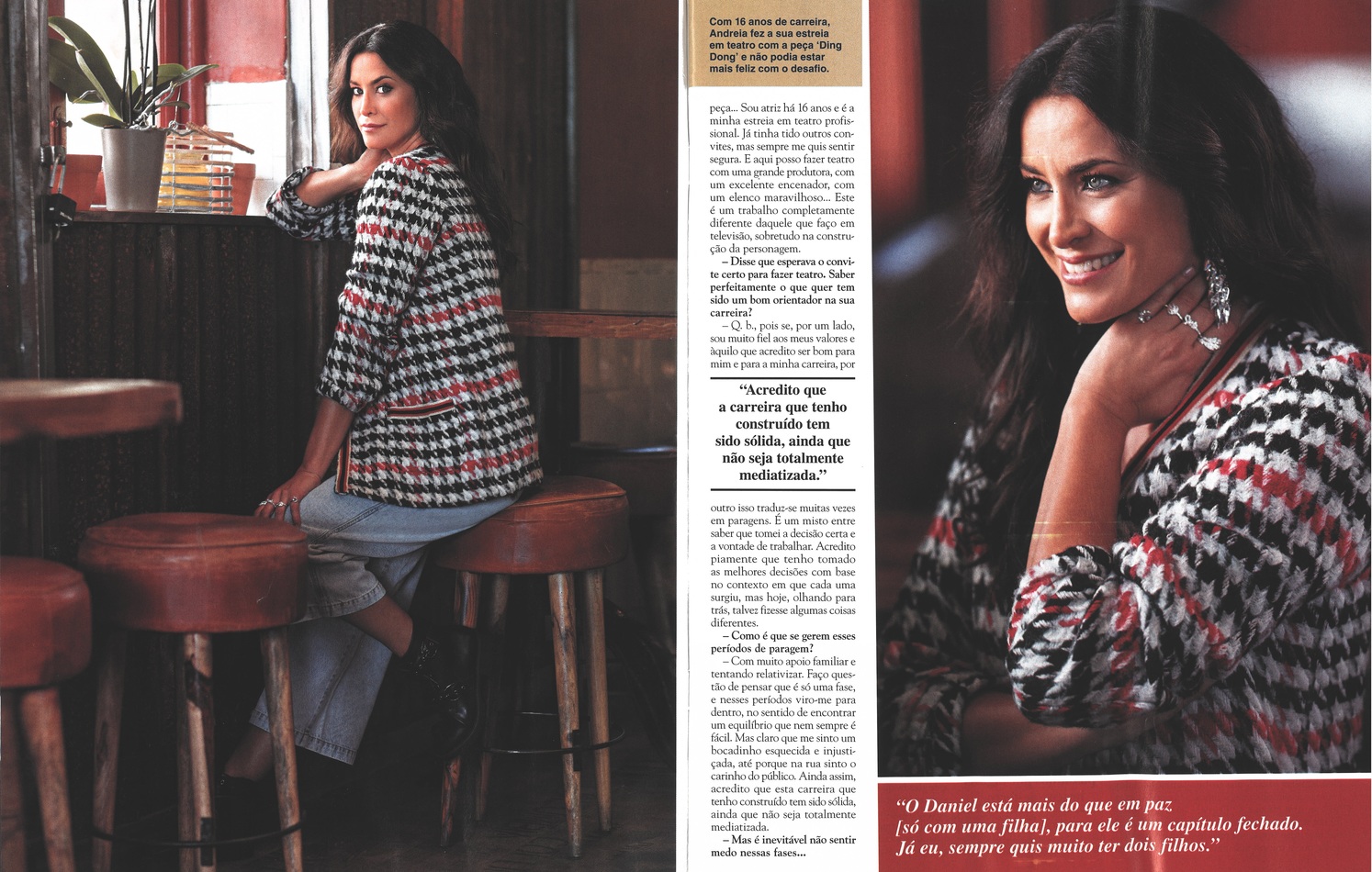 Com 16 anos de carreira, Andreia fez a sua estreia em teatro com a peça 'Ding Dong' e não podia estar mais feliz com o desafio.

peça... Sou atriz há 16 anos e é a minha estreia em teatro profissional. Já tinha tido outros convites, mas sempre me quis sentir segura. E aqui posso fazer teatro com uma grande produtora, com um excelente encenador, com um elenco maravilhoso... Este é um trabalho completamente diferente daquele que faço em televisão, sobretudo na construção da personagem.

– Disse que esperava o convite certo para fazer teatro. Saber perfeitamente o que quer tem sido um bom orientador na sua carreira?

– Q. b., pois se, por um lado, sou muito fiel aos meus valores e àquilo que acredito ser bom para mim e para a minha carreira, por

"Acredito que a carreira que tenho construído tem sido sólida, ainda que não seja totalmente mediatizada."

outro isso traduz-se muitas vezes em paragens. É um misto entre saber que tomei a decisão certa e a vontade de trabalhar. Acredito piamente que tenho tomado as melhores decisões com base no contexto em que cada uma surgiu, mas hoje, olhando para trás, talvez fizesse algumas coisas diferentes.

– Como é que se gerem esses períodos de paragem?

– Com muito apoio familiar e tentando relativizar. Faço questão de pensar que é só uma fase, e nesses períodos viro-me para dentro, no sentido de encontrar um equilíbrio que nem sempre é fácil. Mas claro que me sinto um bocadinho esquecida e injustiçada, até porque na rua sinto o carinho do público. Ainda assim, acredito que esta carreira que tenho construído tem sido sólida, ainda que não seja totalmente mediatizada.

– Mas é inevitável não sentir medo nessas fases...

"O Daniel está mais do que em paz [só com uma filha], para ele é um capítulo fechado. Já eu, sempre quis muito ter dois filhos."